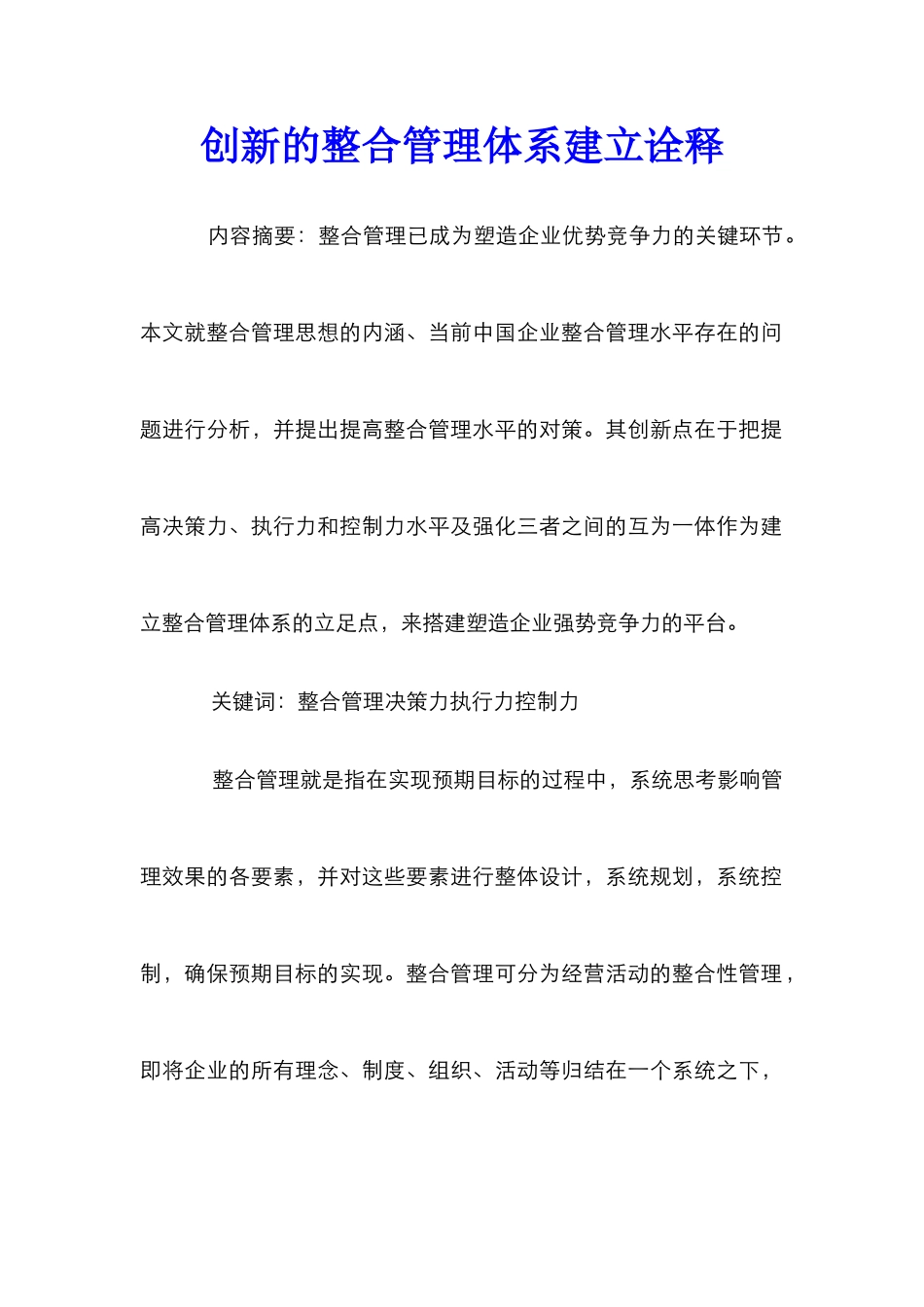 创新的整合管理体系建立诠释

内容摘要：整合管理已成为塑造企业优势竞争力的关键环节。本文就整合管理思想的内涵、当前中国企业整合管理水平存在的问题进行分析，并提出提高整合管理水平的对策。其创新点在于把提高决策力、执行力和控制力水平及强化三者之间的互为一体作为建立整合管理体系的立足点，来搭建塑造企业强势竞争力的平台。

关键词：整合管理决策力执行力控制力

整合管理就是指在实现预期目标的过程中，系统思考影响管理效果的各要素，并对这些要素进行整体设计，系统规划，系统控制，确保预期目标的实现。整合管理可分为经营活动的整合性管理，即将企业的所有理念、制度、组织、活动等归结在一个系统之下，